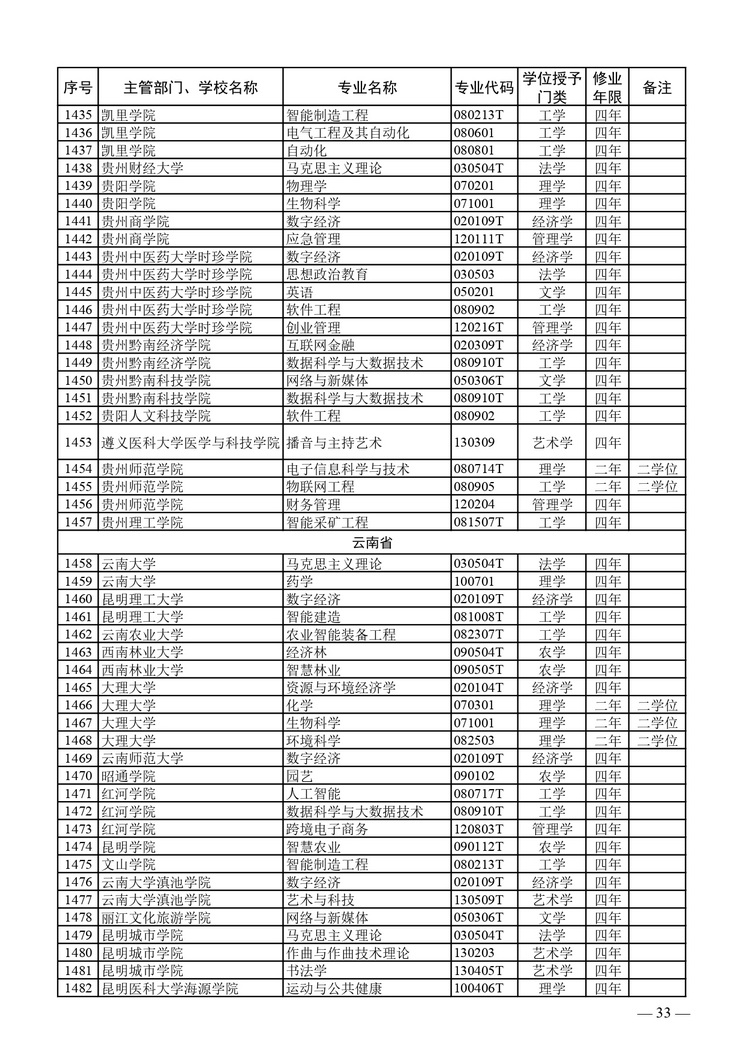 | 序号 | 主管部门、学校名称 | 专业名称 | 专业代码 | 学位授予门类 | 修业年限 | 备注 |
|---|---|---|---|---|---|---|
| 1435 | 凯里学院 | 智能制造工程 | 080213T | 工学 | 四年 | |
| 1436 | 凯里学院 | 电气工程及其自动化 | 080601 | 工学 | 四年 | |
| 1437 | 凯里学院 | 自动化 | 080801 | 工学 | 四年 | |
| 1438 | 贵州财经大学 | 马克思主义理论 | 030504T | 法学 | 四年 | |
| 1439 | 贵阳学院 | 物理学 | 070201 | 理学 | 四年 | |
| 1440 | 贵阳学院 | 生物科学 | 071001 | 理学 | 四年 | |
| 1441 | 贵州商学院 | 数字经济 | 020109T | 经济学 | 四年 | |
| 1442 | 贵州商学院 | 应急管理 | 120111T | 管理学 | 四年 | |
| 1443 | 贵州中医药大学时珍学院 | 数字经济 | 020109T | 经济学 | 四年 | |
| 1444 | 贵州中医药大学时珍学院 | 思想政治教育 | 030503 | 法学 | 四年 | |
| 1445 | 贵州中医药大学时珍学院 | 英语 | 050201 | 文学 | 四年 | |
| 1446 | 贵州中医药大学时珍学院 | 软件工程 | 080902 | 工学 | 四年 | |
| 1447 | 贵州中医药大学时珍学院 | 创业管理 | 120216T | 管理学 | 四年 | |
| 1448 | 贵州黔南经济学院 | 互联网金融 | 020309T | 经济学 | 四年 | |
| 1449 | 贵州黔南经济学院 | 数据科学与大数据技术 | 080910T | 工学 | 四年 | |
| 1450 | 贵州黔南科技学院 | 网络与新媒体 | 050306T | 文学 | 四年 | |
| 1451 | 贵州黔南科技学院 | 数据科学与大数据技术 | 080910T | 工学 | 四年 | |
| 1452 | 贵阳人文科技学院 | 软件工程 | 080902 | 工学 | 四年 | |
| 1453 | 遵义医科大学医学与科技学院 | 播音与主持艺术 | 130309 | 艺术学 | 四年 | |
| 1454 | 贵州师范学院 | 电子信息科学与技术 | 080714T | 理学 | 二年 | 二学位 |
| 1455 | 贵州师范学院 | 物联网工程 | 080905 | 工学 | 二年 | 二学位 |
| 1456 | 贵州师范学院 | 财务管理 | 120204 | 管理学 | 四年 | |
| 1457 | 贵州理工学院 | 智能采矿工程 | 081507T | 工学 | 四年 | |
| 云南省 | | | | | | |
| 1458 | 云南大学 | 马克思主义理论 | 030504T | 法学 | 四年 | |
| 1459 | 云南大学 | 药学 | 100701 | 理学 | 四年 | |
| 1460 | 昆明理工大学 | 数字经济 | 020109T | 经济学 | 四年 | |
| 1461 | 昆明理工大学 | 智能建造 | 081008T | 工学 | 四年 | |
| 1462 | 云南农业大学 | 农业智能装备工程 | 082307T | 工学 | 四年 | |
| 1463 | 西南林业大学 | 经济林 | 090504T | 农学 | 四年 | |
| 1464 | 西南林业大学 | 智慧林业 | 090505T | 农学 | 四年 | |
| 1465 | 大理大学 | 资源与环境经济学 | 020104T | 经济学 | 四年 | |
| 1466 | 大理大学 | 化学 | 070301 | 理学 | 二年 | 二学位 |
| 1467 | 大理大学 | 生物科学 | 071001 | 理学 | 二年 | 二学位 |
| 1468 | 大理大学 | 环境科学 | 082503 | 理学 | 二年 | 二学位 |
| 1469 | 云南师范大学 | 数字经济 | 020109T | 经济学 | 四年 | |
| 1470 | 昭通学院 | 园艺 | 090102 | 农学 | 四年 | |
| 1471 | 红河学院 | 人工智能 | 080717T | 工学 | 四年 | |
| 1472 | 红河学院 | 数据科学与大数据技术 | 080910T | 工学 | 四年 | |
| 1473 | 红河学院 | 跨境电子商务 | 120803T | 管理学 | 四年 | |
| 1474 | 昆明学院 | 智慧农业 | 090112T | 农学 | 四年 | |
| 1475 | 文山学院 | 智能制造工程 | 080213T | 工学 | 四年 | |
| 1476 | 云南大学滇池学院 | 数字经济 | 020109T | 经济学 | 四年 | |
| 1477 | 云南大学滇池学院 | 艺术与科技 | 130509T | 艺术学 | 四年 | |
| 1478 | 丽江文化旅游学院 | 网络与新媒体 | 050306T | 文学 | 四年 | |
| 1479 | 昆明城市学院 | 马克思主义理论 | 030504T | 法学 | 四年 | |
| 1480 | 昆明城市学院 | 作曲与作曲技术理论 | 130203 | 艺术学 | 四年 | |
| 1481 | 昆明城市学院 | 书法学 | 130405T | 艺术学 | 四年 | |
| 1482 | 昆明医科大学海源学院 | 运动与公共健康 | 100406T | 理学 | 四年 | |

— 33 —